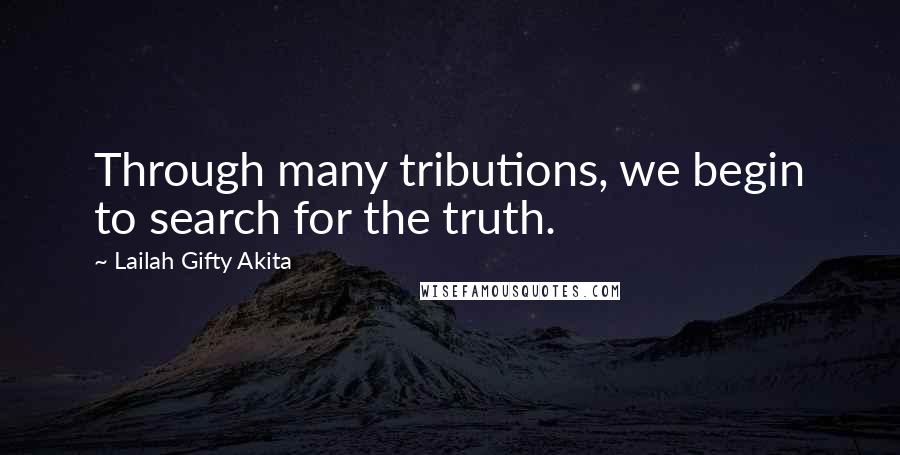 Through many tributions, we begin to search for the truth.

~ Lailah Gifty Akita

WISEFAMOUSQUOTES.COM